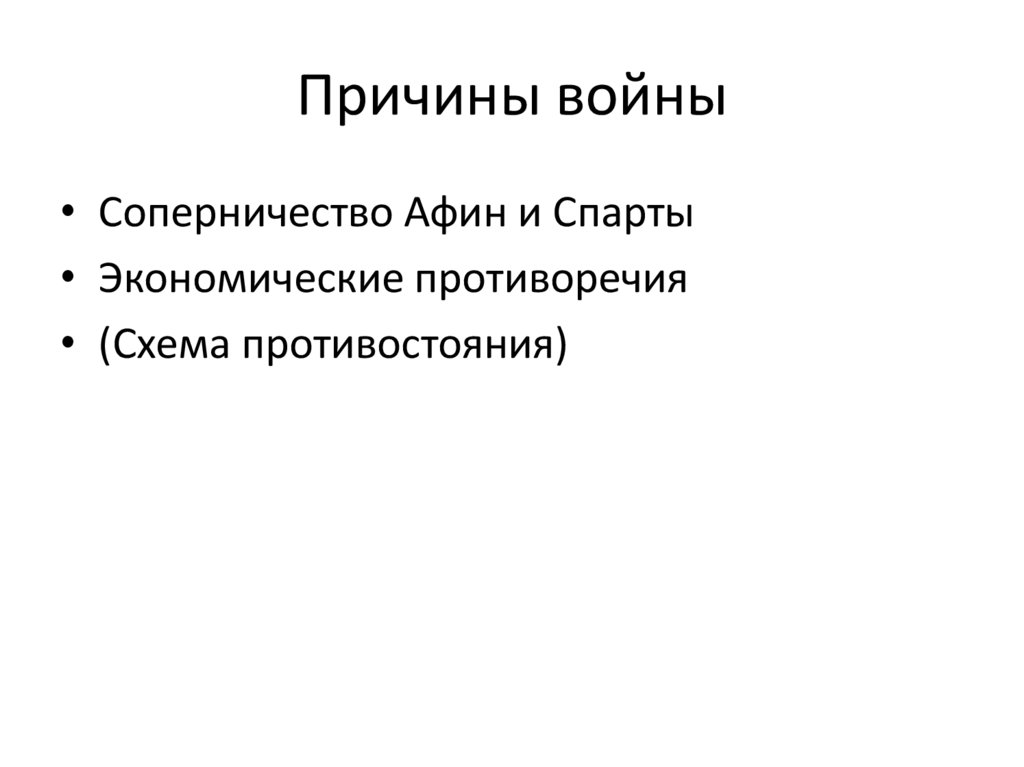 Причины войны

• Соперничество Афин и Спарты
• Экономические противоречия
• (Схема противостояния)